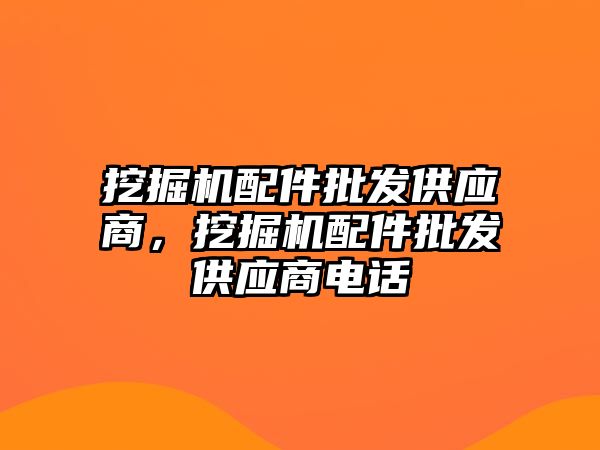 挖掘机配件批发供应商，挖掘机配件批发供应商电话